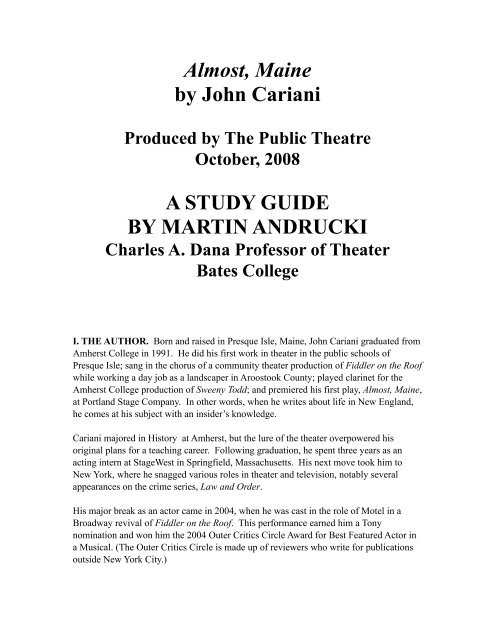 Almost, Maine
by John Cariani

Produced by The Public Theatre
October, 2008

A STUDY GUIDE
BY MARTIN ANDRUCKI
Charles A. Dana Professor of Theater
Bates College

I. THE AUTHOR. Born and raised in Presque Isle, Maine, John Cariani graduated from Amherst College in 1991. He did his first work in theater in the public schools of Presque Isle; sang in the chorus of a community theater production of Fiddler on the Roof while working a day job as a landscaper in Aroostook County; played clarinet for the Amherst College production of Sweeny Todd; and premiered his first play, Almost, Maine, at Portland Stage Company. In other words, when he writes about life in New England, he comes at his subject with an insider's knowledge.

Cariani majored in History at Amherst, but the lure of the theater overpowered his original plans for a teaching career. Following graduation, he spent three years as an acting intern at StageWest in Springfield, Massachusetts. His next move took him to New York, where he snagged various roles in theater and television, notably several appearances on the crime series, Law and Order.

His major break as an actor came in 2004, when he was cast in the role of Motel in a Broadway revival of Fiddler on the Roof. This performance earned him a Tony nomination and won him the 2004 Outer Critics Circle Award for Best Featured Actor in a Musical. (The Outer Critics Circle is made up of reviewers who write for publications outside New York City.)